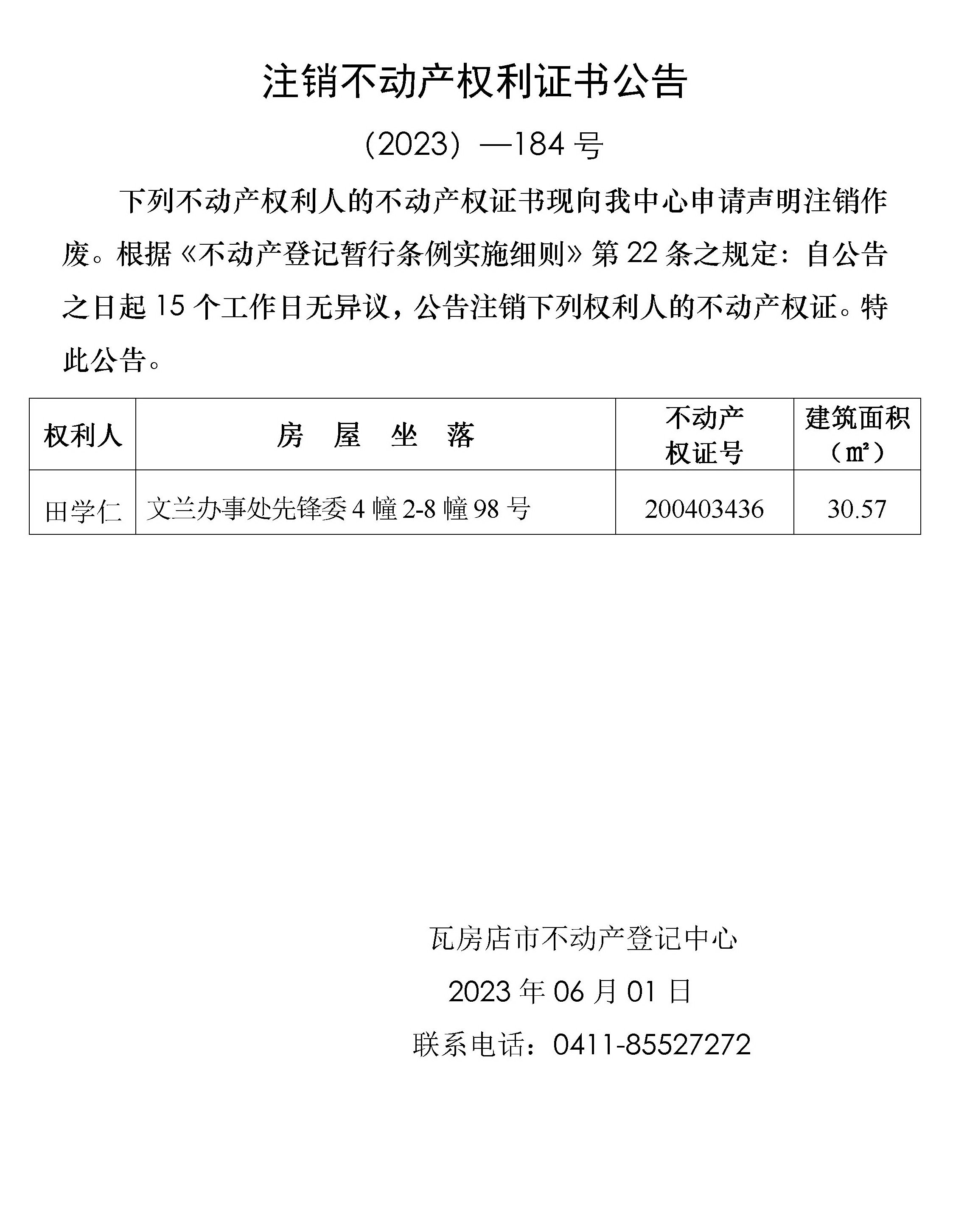 注销不动产权利证书公告

（2023）—184 号

下列不动产权利人的不动产权证书现向我中心申请声明注销作废。根据《不动产登记暂行条例实施细则》第 22 条之规定：自公告之日起 15 个工作日无异议，公告注销下列权利人的不动产权证。特此公告。

| 权利人 | 房 屋 坐 落 | 不动产权证号 | 建筑面积（㎡） |
|---|---|---|---|
| 田学仁 | 文兰办事处先锋委 4 幢 2-8 幢 98 号 | 200403436 | 30.57 |

瓦房店市不动产登记中心

2023 年 06 月 01 日

联系电话：0411-85527272